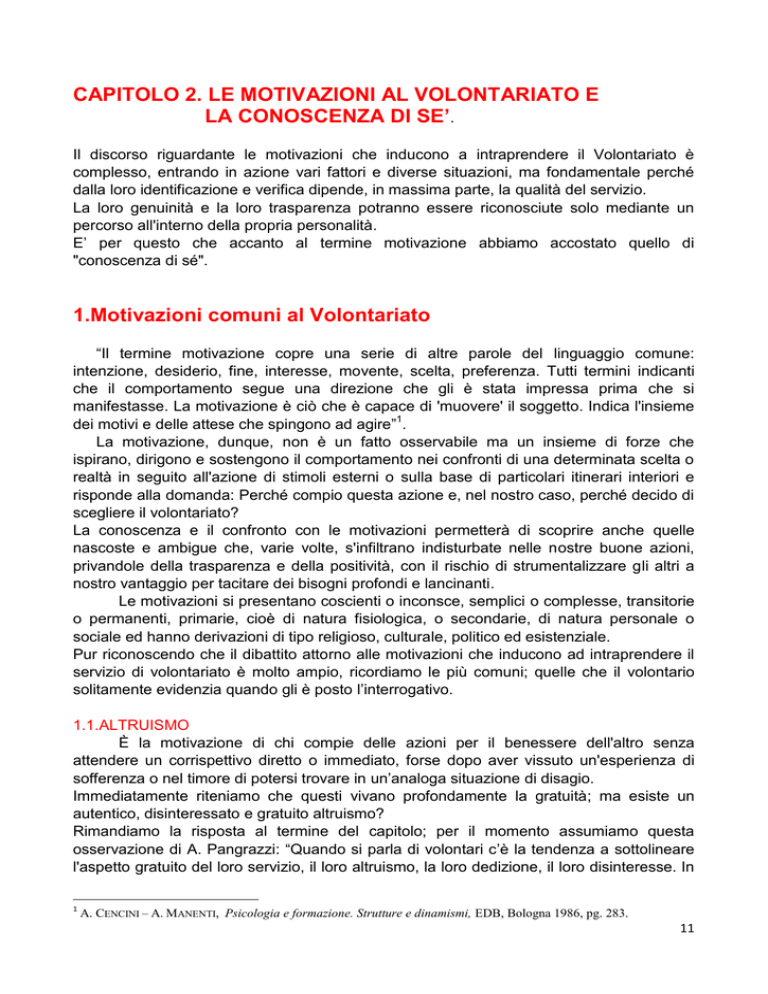 CAPITOLO 2. LE MOTIVAZIONI AL VOLONTARIATO E LA CONOSCENZA DI SE'.

Il discorso riguardante le motivazioni che inducono a intraprendere il Volontariato è complesso, entrando in azione vari fattori e diverse situazioni, ma fondamentale perché dalla loro identificazione e verifica dipende, in massima parte, la qualità del servizio.
La loro genuinità e la loro trasparenza potranno essere riconosciute solo mediante un percorso all'interno della propria personalità.
E' per questo che accanto al termine motivazione abbiamo accostato quello di "conoscenza di sé".

1.Motivazioni comuni al Volontariato

"Il termine motivazione copre una serie di altre parole del linguaggio comune: intenzione, desiderio, fine, interesse, movente, scelta, preferenza. Tutti termini indicanti che il comportamento segue una direzione che gli è stata impressa prima che si manifestasse. La motivazione è ciò che è capace di 'muovere' il soggetto. Indica l'insieme dei motivi e delle attese che spingono ad agire"$^1$.
La motivazione, dunque, non è un fatto osservabile ma un insieme di forze che ispirano, dirigono e sostengono il comportamento nei confronti di una determinata scelta o realtà in seguito all'azione di stimoli esterni o sulla base di particolari itinerari interiori e risponde alla domanda: Perché compio questa azione e, nel nostro caso, perché decido di scegliere il volontariato?
La conoscenza e il confronto con le motivazioni permetterà di scoprire anche quelle nascoste e ambigue che, varie volte, s'infiltrano indisturbate nelle nostre buone azioni, privandole della trasparenza e della positività, con il rischio di strumentalizzare gli altri a nostro vantaggio per tacitare dei bisogni profondi e lancinanti.
Le motivazioni si presentano coscienti o inconsce, semplici o complesse, transitorie o permanenti, primarie, cioè di natura fisiologica, o secondarie, di natura personale o sociale ed hanno derivazioni di tipo religioso, culturale, politico ed esistenziale.
Pur riconoscendo che il dibattito attorno alle motivazioni che inducono ad intraprendere il servizio di volontariato è molto ampio, ricordiamo le più comuni; quelle che il volontario solitamente evidenzia quando gli è posto l'interrogativo.

1.1.ALTRUISMO
È la motivazione di chi compie delle azioni per il benessere dell'altro senza attendere un corrispettivo diretto o immediato, forse dopo aver vissuto un'esperienza di sofferenza o nel timore di potersi trovare in un'analoga situazione di disagio.
Immediatamente riteniamo che questi vivano profondamente la gratuità; ma esiste un autentico, disinteressato e gratuito altruismo?
Rimandiamo la risposta al termine del capitolo; per il momento assumiamo questa osservazione di A. Pangrazzi: "Quando si parla di volontari c'è la tendenza a sottolineare l'aspetto gratuito del loro servizio, il loro altruismo, la loro dedizione, il loro disinteresse. In

$^1$ A. CENCINI – A. MANENTI, Psicologia e formazione. Strutture e dinamismi, EDB, Bologna 1986, pg. 283.

11